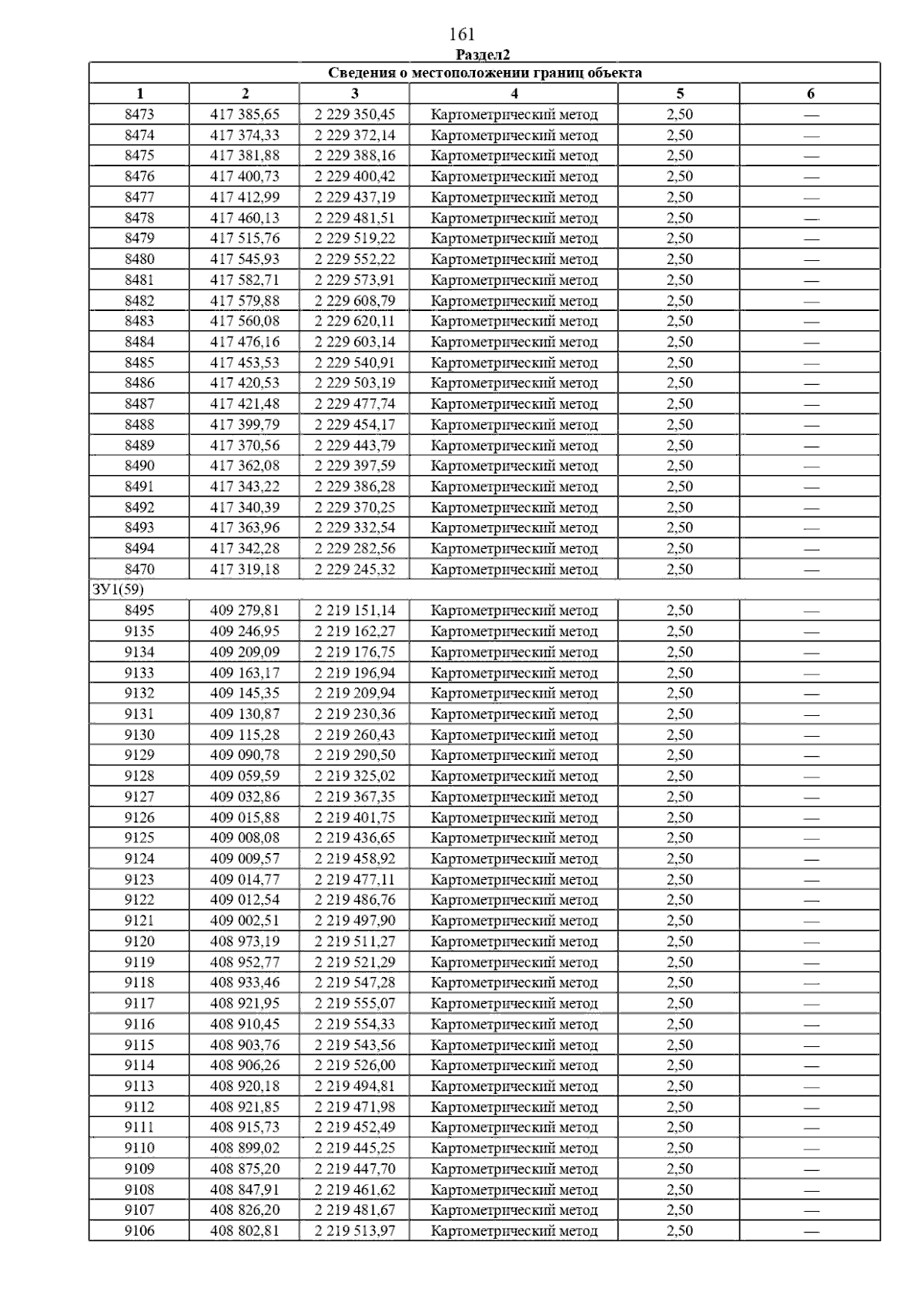 161

Раздел2

| Сведения о местоположении границ объекта | | | | | |
|---|---|---|---|---|---|
| 1 | 2 | 3 | 4 | 5 | 6 |
| 8473 | 417 385,65 | 2 229 350,45 | Картометрический метод | 2,50 | — |
| 8474 | 417 374,33 | 2 229 372,14 | Картометрический метод | 2,50 | — |
| 8475 | 417 381,88 | 2 229 388,16 | Картометрический метод | 2,50 | — |
| 8476 | 417 400,73 | 2 229 400,42 | Картометрический метод | 2,50 | — |
| 8477 | 417 412,99 | 2 229 437,19 | Картометрический метод | 2,50 | — |
| 8478 | 417 460,13 | 2 229 481,51 | Картометрический метод | 2,50 | — |
| 8479 | 417 515,76 | 2 229 519,22 | Картометрический метод | 2,50 | — |
| 8480 | 417 545,93 | 2 229 552,22 | Картометрический метод | 2,50 | — |
| 8481 | 417 582,71 | 2 229 573,91 | Картометрический метод | 2,50 | — |
| 8482 | 417 579,88 | 2 229 608,79 | Картометрический метод | 2,50 | — |
| 8483 | 417 560,08 | 2 229 620,11 | Картометрический метод | 2,50 | — |
| 8484 | 417 476,16 | 2 229 603,14 | Картометрический метод | 2,50 | — |
| 8485 | 417 453,53 | 2 229 540,91 | Картометрический метод | 2,50 | — |
| 8486 | 417 420,53 | 2 229 503,19 | Картометрический метод | 2,50 | — |
| 8487 | 417 421,48 | 2 229 477,74 | Картометрический метод | 2,50 | — |
| 8488 | 417 399,79 | 2 229 454,17 | Картометрический метод | 2,50 | — |
| 8489 | 417 370,56 | 2 229 443,79 | Картометрический метод | 2,50 | — |
| 8490 | 417 362,08 | 2 229 397,59 | Картометрический метод | 2,50 | — |
| 8491 | 417 343,22 | 2 229 386,28 | Картометрический метод | 2,50 | — |
| 8492 | 417 340,39 | 2 229 370,25 | Картометрический метод | 2,50 | — |
| 8493 | 417 363,96 | 2 229 332,54 | Картометрический метод | 2,50 | — |
| 8494 | 417 342,28 | 2 229 282,56 | Картометрический метод | 2,50 | — |
| 8470 | 417 319,18 | 2 229 245,32 | Картометрический метод | 2,50 | — |
| ЗУ1(59) | | | | | |
| 8495 | 409 279,81 | 2 219 151,14 | Картометрический метод | 2,50 | — |
| 9135 | 409 246,95 | 2 219 162,27 | Картометрический метод | 2,50 | — |
| 9134 | 409 209,09 | 2 219 176,75 | Картометрический метод | 2,50 | — |
| 9133 | 409 163,17 | 2 219 196,94 | Картометрический метод | 2,50 | — |
| 9132 | 409 145,35 | 2 219 209,94 | Картометрический метод | 2,50 | — |
| 9131 | 409 130,87 | 2 219 230,36 | Картометрический метод | 2,50 | — |
| 9130 | 409 115,28 | 2 219 260,43 | Картометрический метод | 2,50 | — |
| 9129 | 409 090,78 | 2 219 290,50 | Картометрический метод | 2,50 | — |
| 9128 | 409 059,59 | 2 219 325,02 | Картометрический метод | 2,50 | — |
| 9127 | 409 032,86 | 2 219 367,35 | Картометрический метод | 2,50 | — |
| 9126 | 409 015,88 | 2 219 401,75 | Картометрический метод | 2,50 | — |
| 9125 | 409 008,08 | 2 219 436,65 | Картометрический метод | 2,50 | — |
| 9124 | 409 009,57 | 2 219 458,92 | Картометрический метод | 2,50 | — |
| 9123 | 409 014,77 | 2 219 477,11 | Картометрический метод | 2,50 | — |
| 9122 | 409 012,54 | 2 219 486,76 | Картометрический метод | 2,50 | — |
| 9121 | 409 002,51 | 2 219 497,90 | Картометрический метод | 2,50 | — |
| 9120 | 408 973,19 | 2 219 511,27 | Картометрический метод | 2,50 | — |
| 9119 | 408 952,77 | 2 219 521,29 | Картометрический метод | 2,50 | — |
| 9118 | 408 933,46 | 2 219 547,28 | Картометрический метод | 2,50 | — |
| 9117 | 408 921,95 | 2 219 555,07 | Картометрический метод | 2,50 | — |
| 9116 | 408 910,45 | 2 219 554,33 | Картометрический метод | 2,50 | — |
| 9115 | 408 903,76 | 2 219 543,56 | Картометрический метод | 2,50 | — |
| 9114 | 408 906,26 | 2 219 526,00 | Картометрический метод | 2,50 | — |
| 9113 | 408 920,18 | 2 219 494,81 | Картометрический метод | 2,50 | — |
| 9112 | 408 921,85 | 2 219 471,98 | Картометрический метод | 2,50 | — |
| 9111 | 408 915,73 | 2 219 452,49 | Картометрический метод | 2,50 | — |
| 9110 | 408 899,02 | 2 219 445,25 | Картометрический метод | 2,50 | — |
| 9109 | 408 875,20 | 2 219 447,70 | Картометрический метод | 2,50 | — |
| 9108 | 408 847,91 | 2 219 461,62 | Картометрический метод | 2,50 | — |
| 9107 | 408 826,20 | 2 219 481,67 | Картометрический метод | 2,50 | — |
| 9106 | 408 802,81 | 2 219 513,97 | Картометрический метод | 2,50 | — |